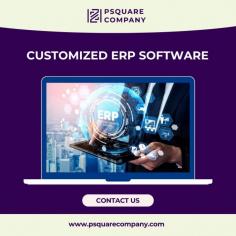 PSQUARE COMPANY

CUSTOMIZED ERP SOFTWARE

ERP

CONTACT US

www.psquarecompany.com